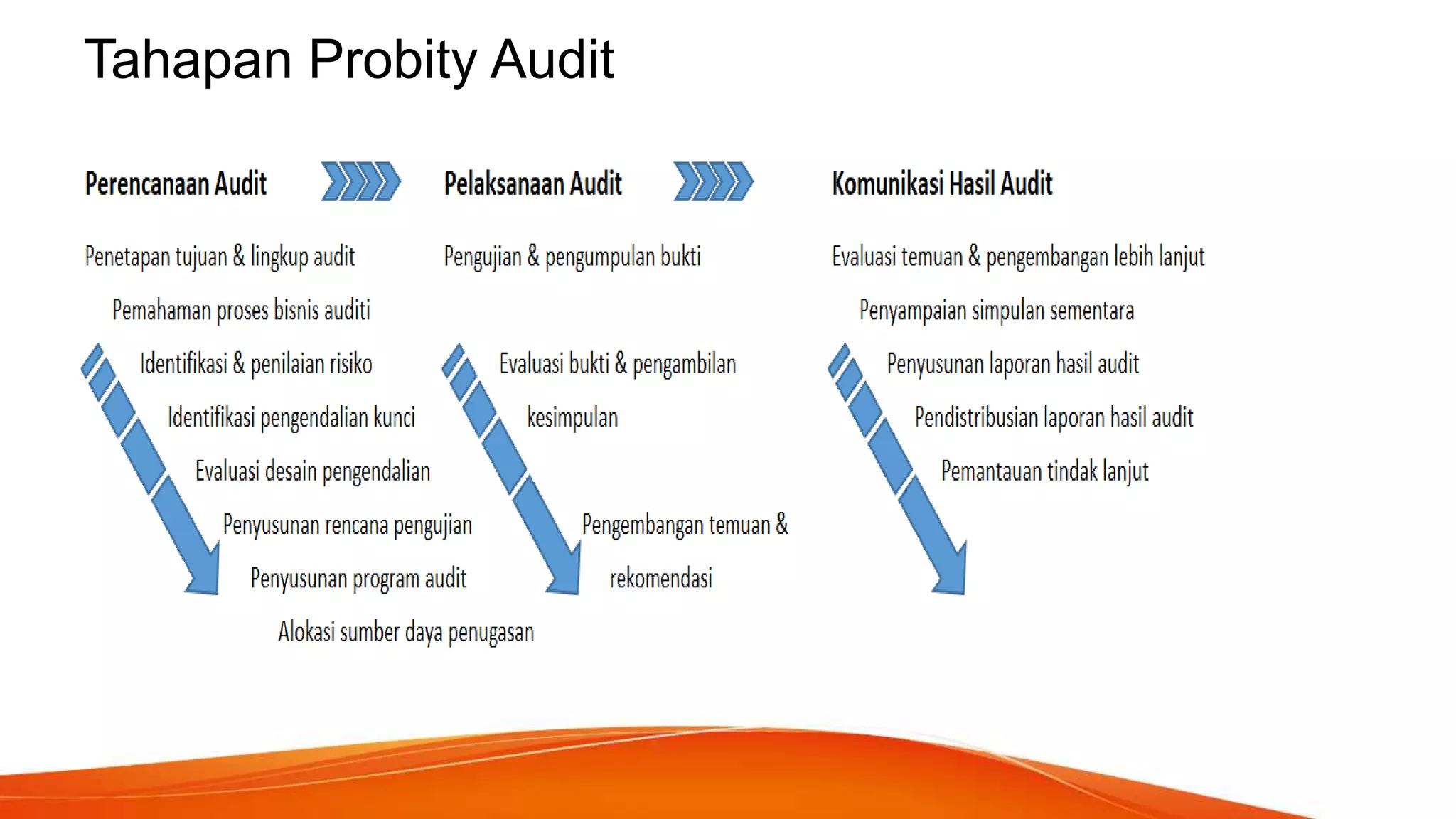 Tahapan Probity Audit

Perencanaan Audit

Penetapan tujuan & lingkup audit

Pemahaman proses bisnis auditi

Identifikasi & penilaian risiko

Identifikasi pengendalian kunci

Evaluasi desain pengendalian

Penyusunan rencana pengujian

Penyusunan program audit

Alokasi sumber daya penugasan

Pelaksanaan Audit

Pengujian & pengumpulan bukti

Evaluasi bukti & pengambilan kesimpulan

Pengembangan temuan & rekomendasi

Komunikasi Hasil Audit

Evaluasi temuan & pengembangan lebih lanjut

Penyampaian simpulan sementara

Penyusunan laporan hasil audit

Pendistribusian laporan hasil audit

Pemantauan tindak lanjut